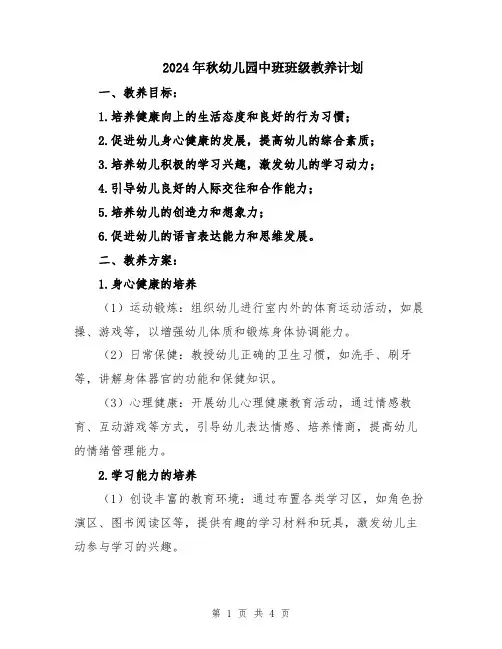 2024年秋幼儿园中班班级教养计划

一、教养目标：

1.培养健康向上的生活态度和良好的行为习惯；

2.促进幼儿身心健康的发展，提高幼儿的综合素质；

3.培养幼儿积极的学习兴趣，激发幼儿的学习动力；

4.引导幼儿良好的人际交往和合作能力；

5.培养幼儿的创造力和想象力；

6.促进幼儿的语言表达能力和思维发展。

二、教养方案：

1.身心健康的培养

（1）运动锻炼：组织幼儿进行室内外的体育运动活动，如晨操、游戏等，以增强幼儿体质和锻炼身体协调能力。

（2）日常保健：教授幼儿正确的卫生习惯，如洗手、刷牙等，讲解身体器官的功能和保健知识。

（3）心理健康：开展幼儿心理健康教育活动，通过情感教育、互动游戏等方式，引导幼儿表达情感、培养情商，提高幼儿的情绪管理能力。

2.学习能力的培养

（1）创设丰富的教育环境：通过布置各类学习区，如角色扮演区、图书阅读区等，提供有趣的学习材料和玩具，激发幼儿主动参与学习的兴趣。

第 1 页 共 4 页